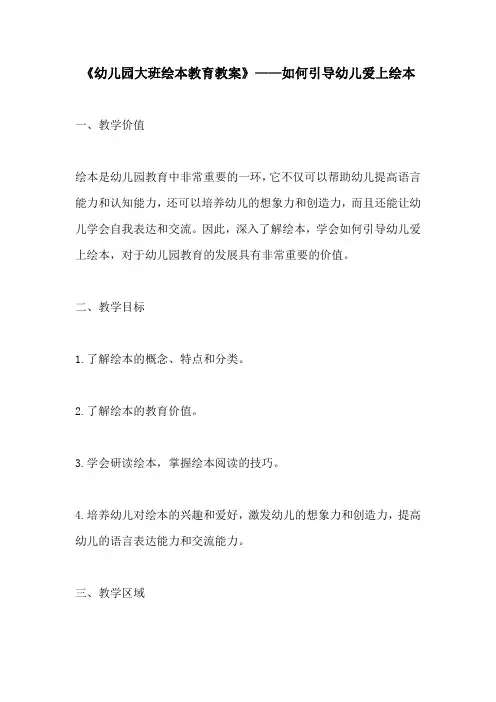 《幼儿园大班绘本教育教案》——如何引导幼儿爱上绘本

一、教学价值

绘本是幼儿园教育中非常重要的一环，它不仅可以帮助幼儿提高语言能力和认知能力，还可以培养幼儿的想象力和创造力，而且还能让幼儿学会自我表达和交流。因此，深入了解绘本，学会如何引导幼儿爱上绘本，对于幼儿园教育的发展具有非常重要的价值。

二、教学目标

1.了解绘本的概念、特点和分类。

2.了解绘本的教育价值。

3.学会研读绘本，掌握绘本阅读的技巧。

4.培养幼儿对绘本的兴趣和爱好，激发幼儿的想象力和创造力，提高幼儿的语言表达能力和交流能力。

三、教学区域